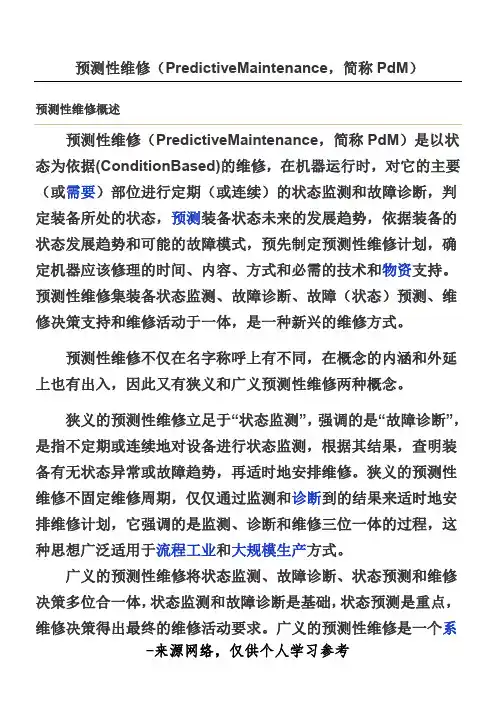 预测性维修（PredictiveMaintenance，简称 PdM）

预测性维修概述

预测性维修（PredictiveMaintenance，简称 PdM）是以状态为依据(ConditionBased)的维修，在机器运行时，对它的主要（或需要）部位进行定期（或连续）的状态监测和故障诊断，判定装备所处的状态，预测装备状态未来的发展趋势，依据装备的状态发展趋势和可能的故障模式，预先制定预测性维修计划，确定机器应该修理的时间、内容、方式和必需的技术和物资支持。预测性维修集装备状态监测、故障诊断、故障（状态）预测、维修决策支持和维修活动于一体，是一种新兴的维修方式。

预测性维修不仅在名字称呼上有不同，在概念的内涵和外延上也有出入，因此又有狭义和广义预测性维修两种概念。

狭义的预测性维修立足于“状态监测”，强调的是“故障诊断”，是指不定期或连续地对设备进行状态监测，根据其结果，查明装备有无状态异常或故障趋势，再适时地安排维修。狭义的预测性维修不固定维修周期，仅仅通过监测和诊断到的结果来适时地安排维修计划，它强调的是监测、诊断和维修三位一体的过程，这种思想广泛适用于流程工业和大规模生产方式。

广义的预测性维修将状态监测、故障诊断、状态预测和维修决策多位合一体，状态监测和故障诊断是基础，状态预测是重点，维修决策得出最终的维修活动要求。广义的预测性维修是一个系

-来源网络，仅供个人学习参考